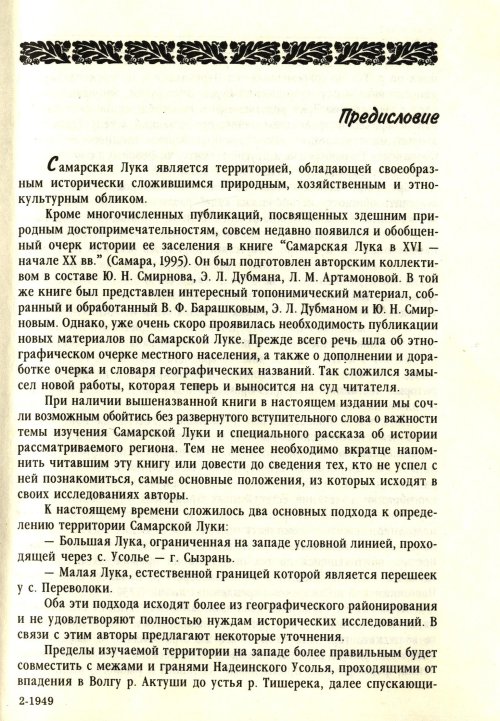 Предисловие

Самарская Лука является территорией, обладающей своеобразным исторически сложившимся природным, хозяйственным и этнокультурным обликом.

Кроме многочисленных публикаций, посвященных здешним природным достопримечательностям, совсем недавно появился и обобщенный очерк истории ее заселения в книге "Самарская Лука в XVI — начале XX вв." (Самара, 1995). Он был подготовлен авторским коллективом в составе Ю. Н. Смирнова, Э. Л. Дубмана, Л. М. Артамоновой. В той же книге был представлен интересный топонимический материал, собранный и обработанный В. Ф. Барашковым, Э. Л. Дубманом и Ю. Н. Смирновым. Однако, уже очень скоро проявилась необходимость публикации новых материалов по Самарской Луке. Прежде всего речь шла об этнографическом очерке местного населения, а также о дополнении и доработке очерка и словаря географических названий. Так сложился замысел новой работы, которая теперь и выносится на суд читателя.

При наличии вышеназванной книги в настоящем издании мы сочли возможным обойтись без развернутого вступительного слова о важности темы изучения Самарской Луки и специального рассказа об истории рассматриваемого региона. Тем не менее необходимо вкратце напомнить читавшим эту книгу или довести до сведения тех, кто не успел с ней познакомиться, самые основные положения, из которых исходят в своих исследованиях авторы.

К настоящему времени сложилось два основных подхода к определению территории Самарской Луки:

— Большая Лука, ограниченная на западе условной линией, проходящей через с. Усолье — г. Сызрань.

— Малая Лука, естественной границей которой является перешеек у с. Переволоки.

Оба эти подхода исходят более из географического районирования и не удовлетворяют полностью нуждам исторических исследований. В связи с этим авторы предлагают некоторые уточнения.

Пределы изучаемой территории на западе более правильным будет совместить с межами и гранями Надеинского Усолья, проходящими от впадения в Волгу р. Актуши до устья р. Тишерека, далее спускающи-

2-1949